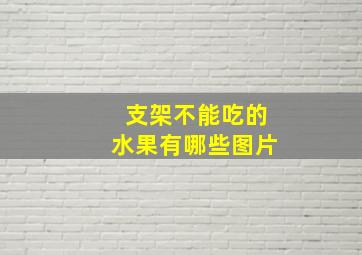 支架不能吃的
水果有哪些图片